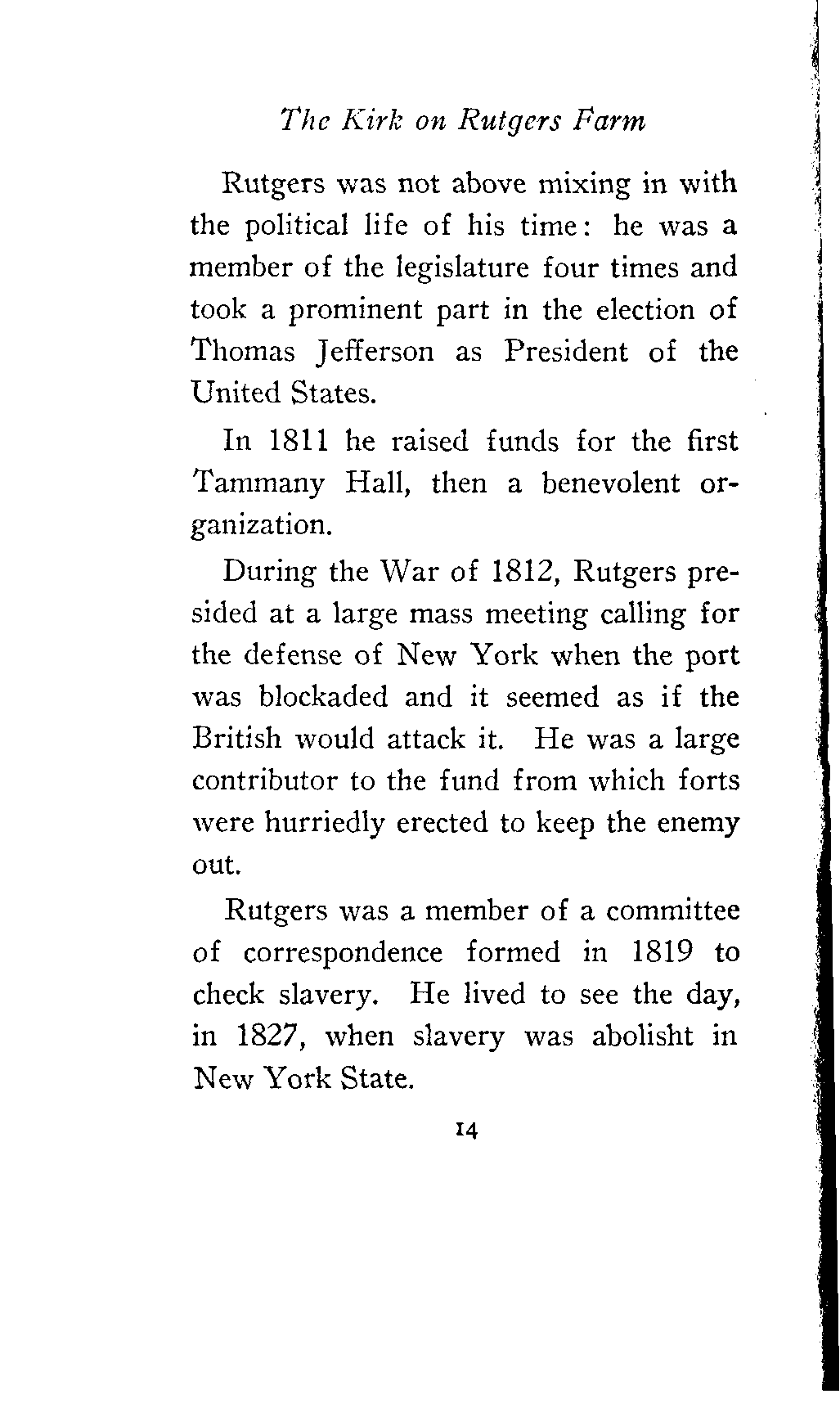 The Kirk on Rutgers Farm

Rutgers was not above mixing in with the political life of his time: he was a member of the legislature four times and took a prominent part in the election of Thomas Jefferson as President of the United States.

In 1811 he raised funds for the first Tammany Hall, then a benevolent organization.

During the War of 1812, Rutgers presided at a large mass meeting calling for the defense of New York when the port was blockaded and it seemed as if the British would attack it. He was a large contributor to the fund from which forts were hurriedly erected to keep the enemy out.

Rutgers was a member of a committee of correspondence formed in 1819 to check slavery. He lived to see the day, in 1827, when slavery was abolisht in New York State.

14